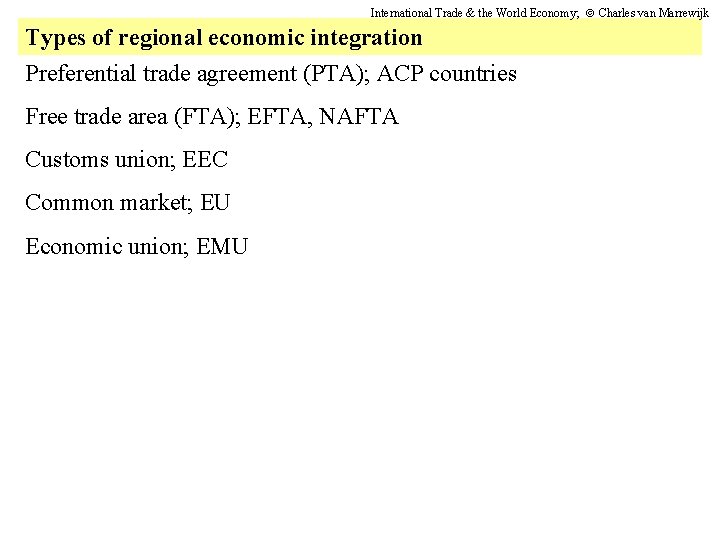 International Trade & the World Economy; © Charles van Marrewijk

Types of regional economic integration

Preferential trade agreement (PTA); ACP countries

Free trade area (FTA); EFTA, NAFTA

Customs union; EEC

Common market; EU

Economic union; EMU